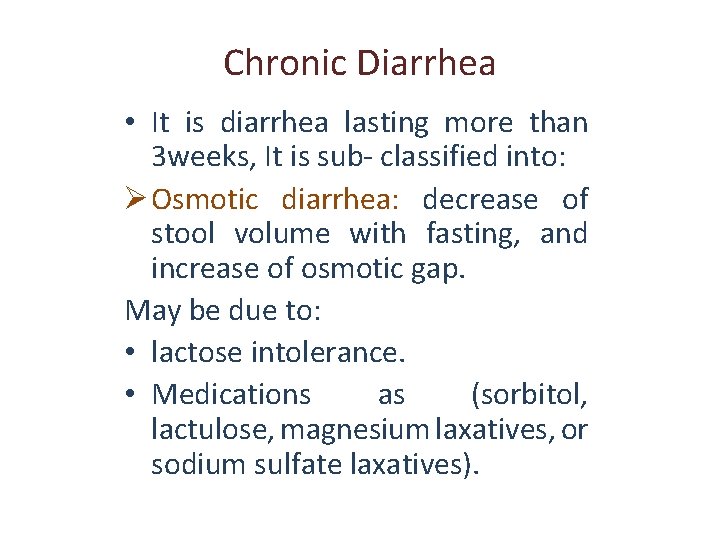 Chronic Diarrhea

• It is diarrhea lasting more than 3weeks, It is sub- classified into:

➢ Osmotic diarrhea: decrease of stool volume with fasting, and increase of osmotic gap.

May be due to:

• lactose intolerance.

• Medications as (sorbitol, lactulose, magnesium laxatives, or sodium sulfate laxatives).